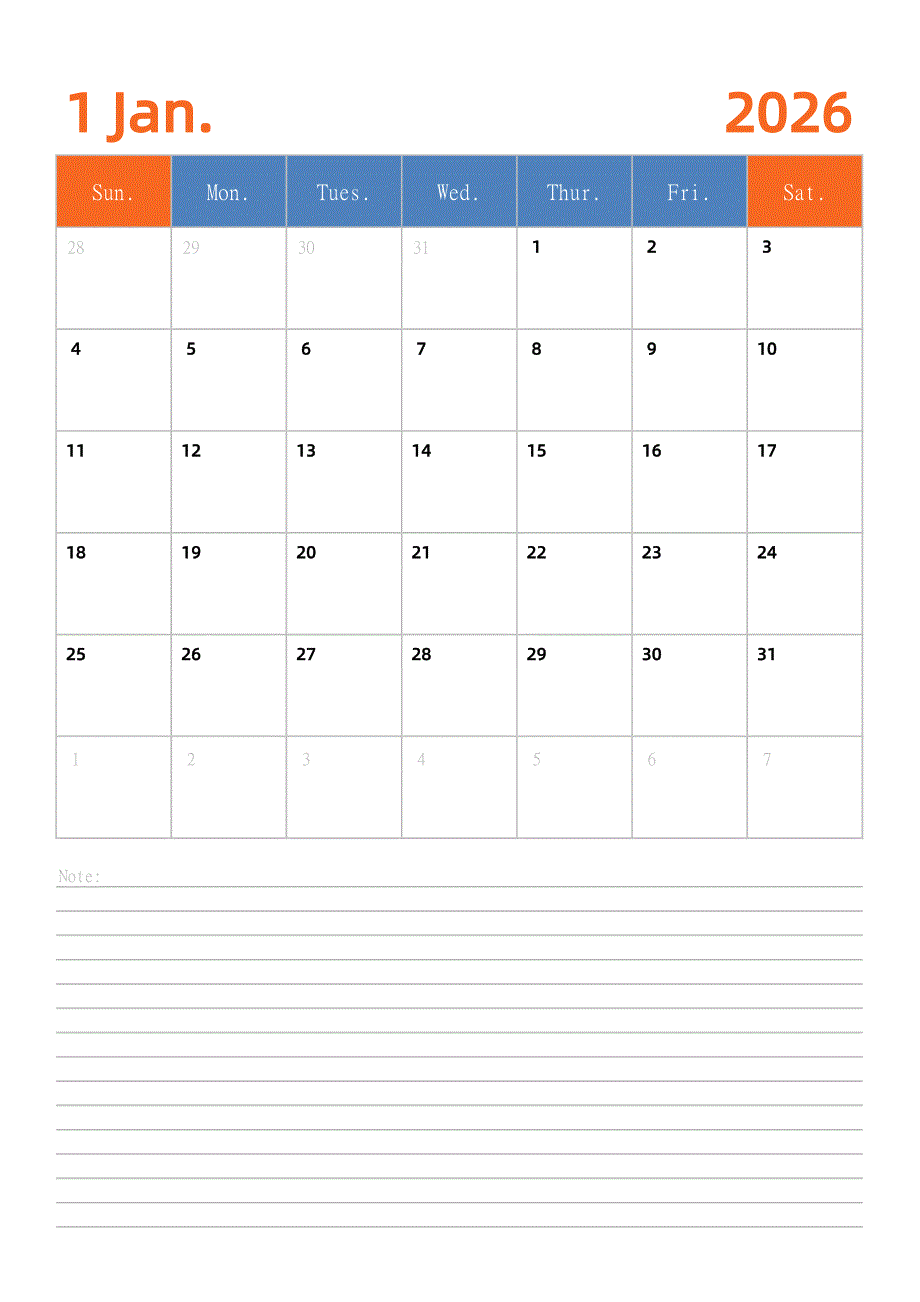 1 Jan.

2026

| Sun. | Mon. | Tues. | Wed. | Thur. | Fri. | Sat. |
|---|---|---|---|---|---|---|
| 28 | 29 | 30 | 31 | 1 | 2 | 3 |
| 4 | 5 | 6 | 7 | 8 | 9 | 10 |
| 11 | 12 | 13 | 14 | 15 | 16 | 17 |
| 18 | 19 | 20 | 21 | 22 | 23 | 24 |
| 25 | 26 | 27 | 28 | 29 | 30 | 31 |
| 1 | 2 | 3 | 4 | 5 | 6 | 7 |

Note: